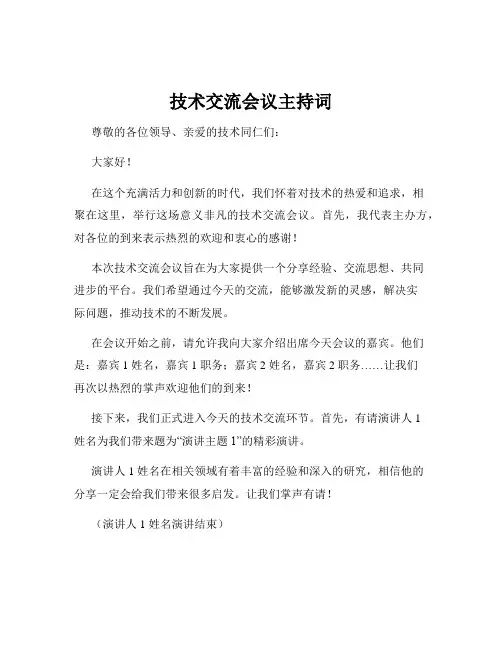 技术交流会议主持词

尊敬的各位领导、亲爱的技术同仁们：

大家好！

在这个充满活力和创新的时代，我们怀着对技术的热爱和追求，相聚在这里，举行这场意义非凡的技术交流会议。首先，我代表主办方，对各位的到来表示热烈的欢迎和衷心的感谢！

本次技术交流会议旨在为大家提供一个分享经验、交流思想、共同进步的平台。我们希望通过今天的交流，能够激发新的灵感，解决实际问题，推动技术的不断发展。

在会议开始之前，请允许我向大家介绍出席今天会议的嘉宾。他们是：嘉宾 1 姓名，嘉宾 1 职务；嘉宾 2 姓名，嘉宾 2 职务……让我们再次以热烈的掌声欢迎他们的到来！

接下来，我们正式进入今天的技术交流环节。首先，有请演讲人 1 姓名为我们带来题为“演讲主题 1”的精彩演讲。

演讲人 1 姓名在相关领域有着丰富的经验和深入的研究，相信他的分享一定会给我们带来很多启发。让我们掌声有请！

（演讲人 1 姓名演讲结束）